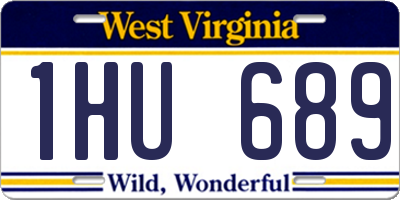 West Virginia

1HU 689

Wild, Wonderful